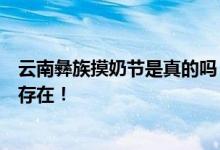 云南彝族摸奶节是真的吗
存在！